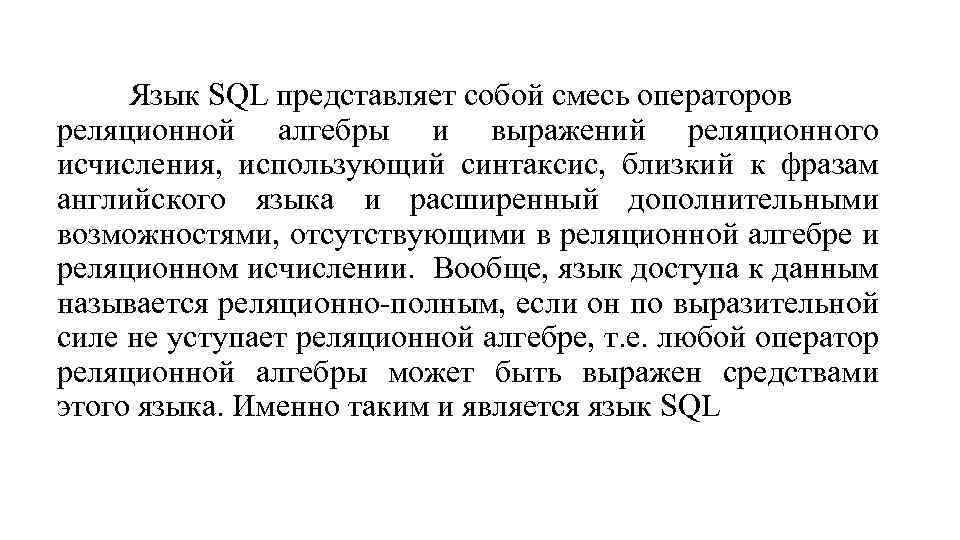 Язык SQL представляет собой смесь операторов реляционной алгебры и выражений реляционного исчисления, использующий синтаксис, близкий к фразам английского языка и расширенный дополнительными возможностями, отсутствующими в реляционной алгебре и реляционном исчислении. Вообще, язык доступа к данным называется реляционно-полным, если он по выразительной силе не уступает реляционной алгебре, т.е. любой оператор реляционной алгебры может быть выражен средствами этого языка. Именно таким и является язык SQL